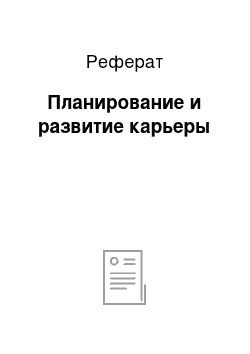 Реферат

Планирование и развитие карьеры